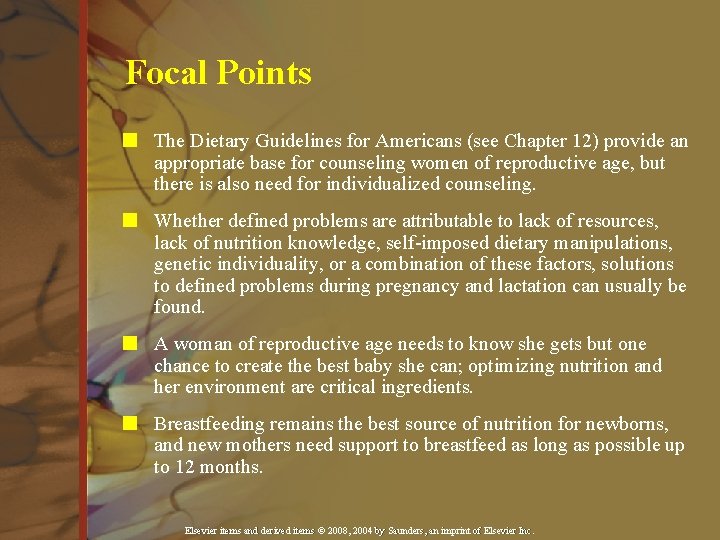 Focal Points

The Dietary Guidelines for Americans (see Chapter 12) provide an appropriate base for counseling women of reproductive age, but there is also need for individualized counseling.

Whether defined problems are attributable to lack of resources, lack of nutrition knowledge, self-imposed dietary manipulations, genetic individuality, or a combination of these factors, solutions to defined problems during pregnancy and lactation can usually be found.

A woman of reproductive age needs to know she gets but one chance to create the best baby she can; optimizing nutrition and her environment are critical ingredients.

Breastfeeding remains the best source of nutrition for newborns, and new mothers need support to breastfeed as long as possible up to 12 months.

Elsevier items and derived items © 2008, 2004 by Saunders, an imprint of Elsevier Inc.